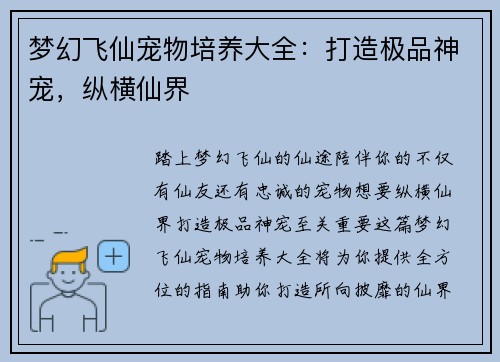 梦幻飞仙宠物培养大全：打造极品神宠，纵横仙界

踏上梦幻飞仙的仙途陪伴你的不仅有仙友还有忠诚的宠物想要纵横仙界打造极品神宠至关重要这篇梦幻飞仙宠物培养大全将为你提供全方位的指南助你打造所向披靡的仙界